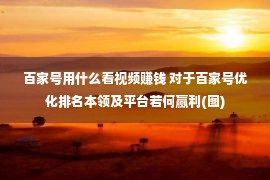 百家号用什么看视频赚钱 对于百家号优化排名本领及平台若何赢利(图)